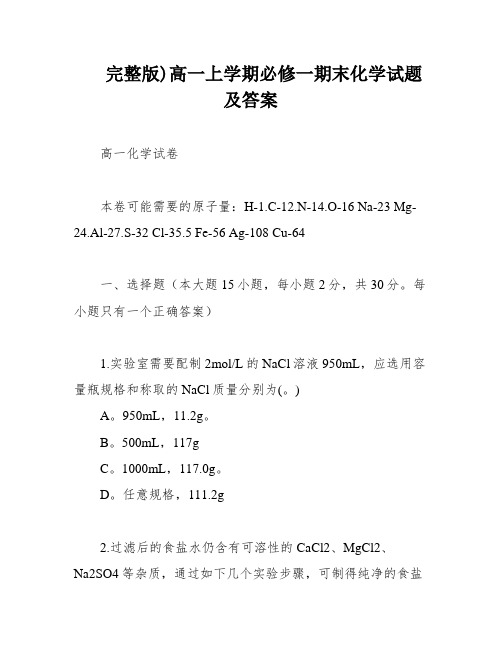 完整版)高一上学期必修一期末化学试题及答案

高一化学试卷

本卷可能需要的原子量：H-1.C-12.N-14.O-16 Na-23 Mg-24.Al-27.S-32 Cl-35.5 Fe-56 Ag-108 Cu-64

一、选择题（本大题15小题，每小题2分，共30分。每小题只有一个正确答案）

1.实验室需要配制2mol/L的NaCl溶液950mL，应选用容量瓶规格和称取的NaCl质量分别为(。)

A。950mL，11.2g。

B。500mL，117g

C。1000mL，117.0g。

D。任意规格，111.2g

2.过滤后的食盐水仍含有可溶性的CaCl2、MgCl2、Na2SO4等杂质，通过如下几个实验步骤，可制得纯净的食盐